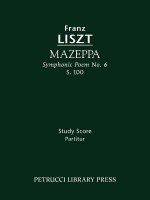 Franz
LISZT
MAZEPPA
Symphonic Poem No. 6
S. 100

Study Score
Partitur

PETRUCCI LIBRARY PRESS